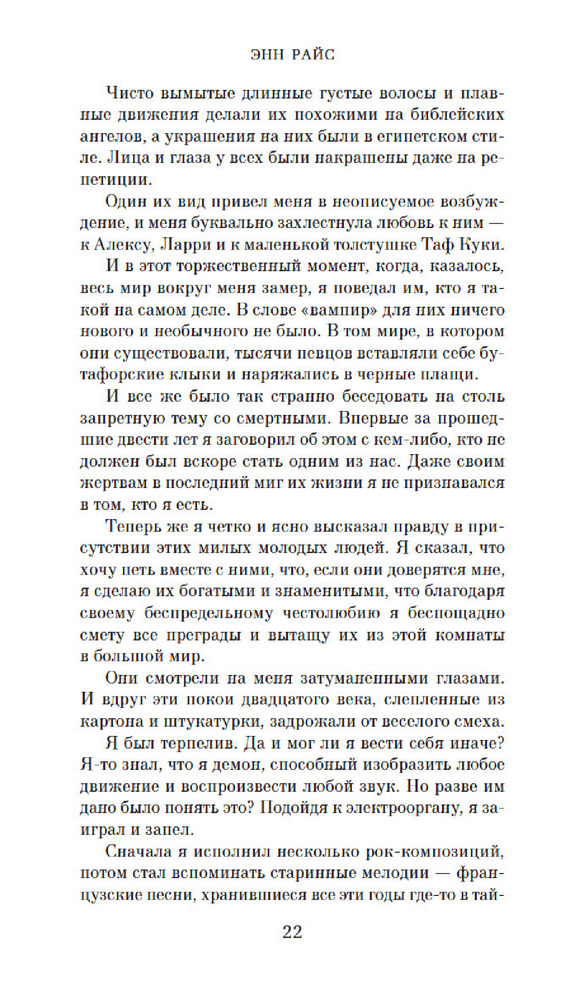 ЭНН РАЙС

Чисто вымытые длинные густые волосы и плавные движения делали их похожими на библейских ангелов, а украшения на них были в египетском стиле. Лица и глаза у всех были накрашены даже на репетиции.

Один их вид привел меня в неописуемое возбуждение, и меня буквально захлестнула любовь к ним — к Алексу, Ларри и к маленькой толстушке Таф Куки.

И в этот торжественный момент, когда, казалось, весь мир вокруг меня замер, я поведал им, кто я такой на самом деле. В слове «вампир» для них ничего нового и необычного не было. В том мире, в котором они существовали, тысячи певцов вставляли себе бутафорские клыки и наряжались в черные плащи.

И все же было так странно беседовать на столь запретную тему со смертными. Впервые за прошедшие двести лет я заговорил об этом с кем-либо, кто не должен был вскоре стать одним из нас. Даже своим жертвам в последний миг их жизни я не признавался в том, кто я есть.

Теперь же я четко и ясно высказал правду в присутствии этих милых молодых людей. Я сказал, что хочу петь вместе с ними, что, если они доверятся мне, я сделаю их богатыми и знаменитыми, что благодаря своему беспредельному честолюбию я беспощадно смету все преграды и вытащу их из этой комнаты в большой мир.

Они смотрели на меня затуманенными глазами. И вдруг эти покои двадцатого века, слепленные из картона и штукатурки, задрожали от веселого смеха.

Я был терпелив. Да и мог ли я вести себя иначе? Я-то знал, что я демон, способный изобразить любое движение и воспроизвести любой звук. Но разве им дано было понять это? Подойдя к электрооргану, я заиграл и запел.

Сначала я исполнил несколько рок-композиций, потом стал вспоминать старинные мелодии — французские песни, хранившиеся все эти годы где-то в тай-

22